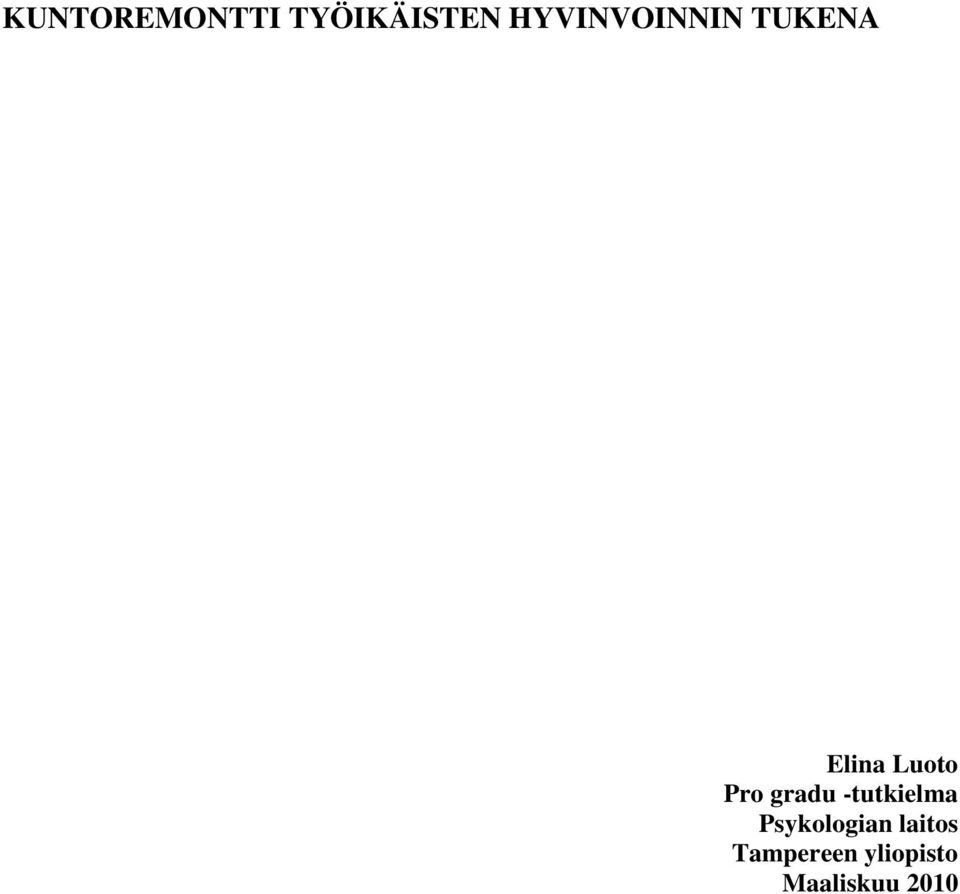 KUNTOREMONTTI TYÖIKÄISTEN HYVINVOINNIN TUKENA

Elina Luoto
Pro gradu -tutkielma
Psykologian laitos
Tampereen yliopisto
Maaliskuu 2010